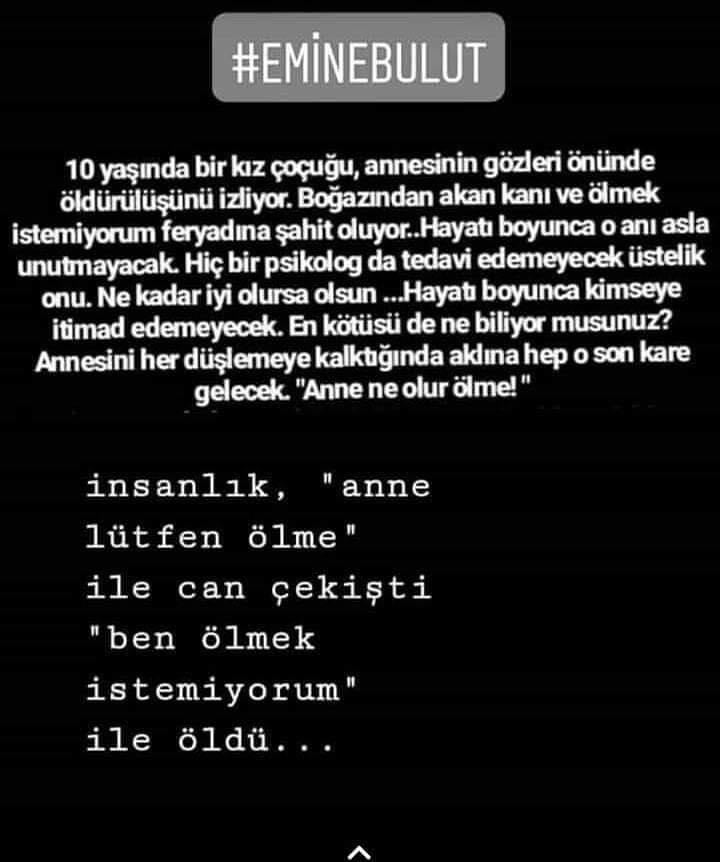 #EMİNEBULUT

10 yaşında bir kız çoçuğu, annesinin gözleri önünde öldürülüşünü izliyor. Boğazından akan kanı ve ölmek istemiyorum feryadına şahit oluyor..Hayatı boyunca o anı asla unutmayacak. Hiç bir psikolog da tedavi edemeyecek üstelik onu. Ne kadar iyi olursa olsun ...Hayatı boyunca kimseye itimad edemeyecek. En kötüsü de ne biliyor musunuz? Annesini her düşlemeye kalktığında aklına hep o son kare gelecek. "Anne ne olur ölme! "

insanlık, "anne lütfen ölme" ile can çekişti "ben ölmek istemiyorum" ile öldü...